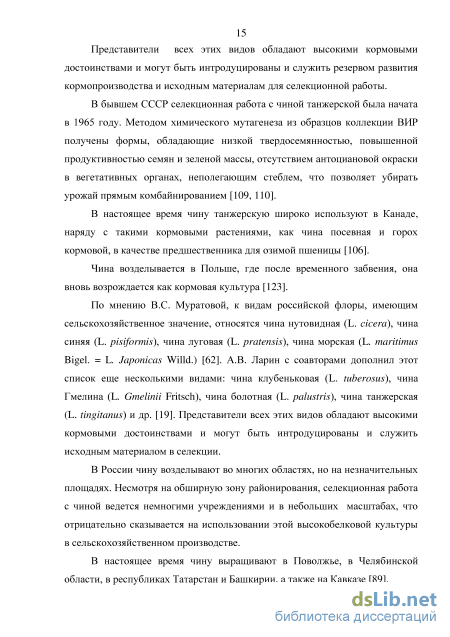 15

Представители всех этих видов обладают высокими кормовыми достоинствами и могут быть интродуцированы и служить резервом развития кормопроизводства и исходным материалам для селекционной работы.

В бывшем СССР селекционная работа с чиной танжерской была начата в 1965 году. Методом химического мутагенеза из образцов коллекции ВИР получены формы, обладающие низкой твердосемянностью, повышенной продуктивностью семян и зеленой массы, отсутствием антоциановой окраски в вегетативных органах, неполегающим стеблем, что позволяет убирать урожай прямым комбайнированием [109, 110].

В настоящее время чину танжерскую широко используют в Канаде, наряду с такими кормовыми растениями, как чина посевная и горох кормовой, в качестве предшественника для озимой пшеницы [106].

Чина возделывается в Польше, где после временного забвения, она вновь возрождается как кормовая культура [123].

По мнению В.С. Муратовой, к видам российской флоры, имеющим сельскохозяйственное значение, относятся чина нутовидная (L. cicera), чина синяя (L. pisiformis), чина луговая (L. pratensis), чина морская (L. maritimus Bigel. = L. Japonicas Willd.) [62]. А.В. Ларин с соавторами дополнил этот список еще несколькими видами: чина клубеньковая (L. tuberosus), чина Гмелина (L. Gmelinii Fritsch), чина болотная (L. palustris), чина танжерская (L. tingitanus) и др. [19]. Представители всех этих видов обладают высокими кормовыми достоинствами и могут быть интродуцированы и служить исходным материалом в селекции.

В России чину возделывают во многих областях, но на незначительных площадях. Несмотря на обширную зону районирования, селекционная работа с чиной ведется немногими учреждениями и в небольших масштабах, что отрицательно сказывается на использовании этой высокобелковой культуры в сельскохозяйственном производстве.

В настоящее время чину выращивают в Поволжье, в Челябинской области, в республиках Татарстан и Башкирии, а также на Кавказе [89].

dsLib.net
библиотека диссертаций